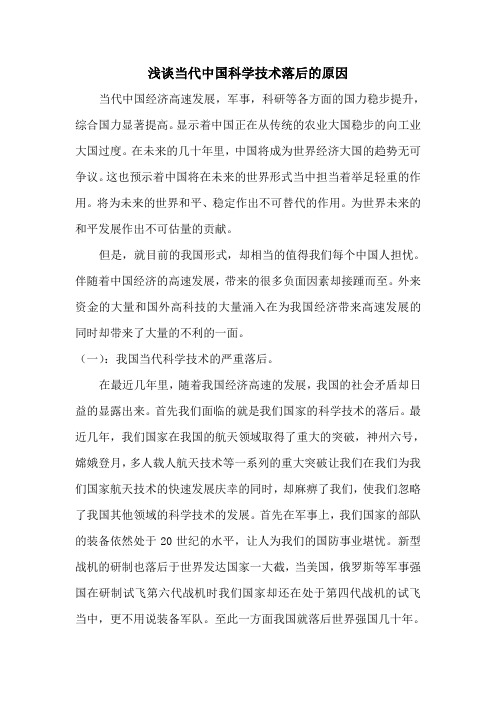 浅谈当代中国科学技术落后的原因

当代中国经济高速发展，军事，科研等各方面的国力稳步提升，综合国力显著提高。显示着中国正在从传统的农业大国稳步的向工业大国过度。在未来的几十年里，中国将成为世界经济大国的趋势无可争议。这也预示着中国将在未来的世界形式当中担当着举足轻重的作用。将为未来的世界和平、稳定作出不可替代的作用。为世界未来的和平发展作出不可估量的贡献。

但是，就目前的我国形式，却相当的值得我们每个中国人担忧。伴随着中国经济的高速发展，带来的很多负面因素却接踵而至。外来资金的大量和国外高科技的大量涌入在为我国经济带来高速发展的同时却带来了大量的不利的一面。

（一）：我国当代科学技术的严重落后。

在最近几年里，随着我国经济高速的发展，我国的社会矛盾却日益的显露出来。首先我们面临的就是我们国家的科学技术的落后。最近几年，我们国家在我国的航天领域取得了重大的突破，神州六号，嫦娥登月，多人载人航天技术等一系列的重大突破让我们在我们为我们国家航天技术的快速发展庆幸的同时，却麻痹了我们，使我们忽略了我国其他领域的科学技术的发展。首先在军事上，我们国家的部队的装备依然处于 20 世纪的水平，让人为我们的国防事业堪忧。新型战机的研制也落后于世界发达国家一大截，当美国，俄罗斯等军事强国在研制试飞第六代战机时我们国家却还在处于第四代战机的试飞当中，更不用说装备军队。至此一方面我国就落后世界强国几十年。